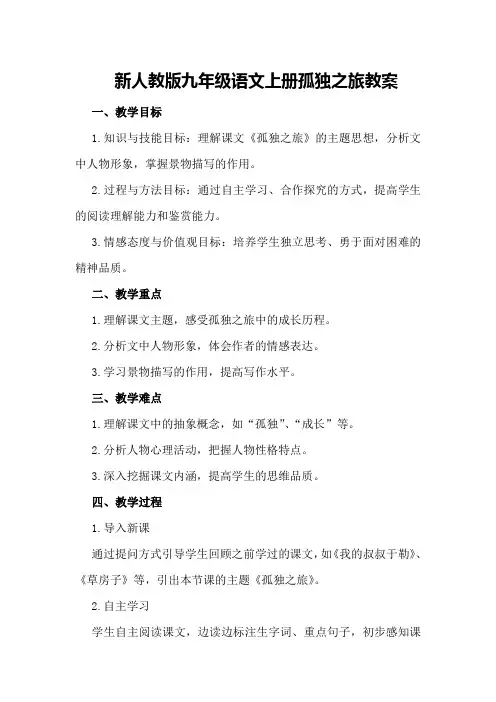 新人教版九年级语文上册孤独之旅教案

一、教学目标

1.知识与技能目标：理解课文《孤独之旅》的主题思想，分析文中人物形象，掌握景物描写的作用。

2.过程与方法目标：通过自主学习、合作探究的方式，提高学生的阅读理解能力和鉴赏能力。

3.情感态度与价值观目标：培养学生独立思考、勇于面对困难的精神品质。

二、教学重点

1.理解课文主题，感受孤独之旅中的成长历程。

2.分析文中人物形象，体会作者的情感表达。

3.学习景物描写的作用，提高写作水平。

三、教学难点

1.理解课文中的抽象概念，如“孤独”、“成长”等。

2.分析人物心理活动，把握人物性格特点。

3.深入挖掘课文内涵，提高学生的思维品质。

四、教学过程

1.导入新课

通过提问方式引导学生回顾之前学过的课文，如《我的叔叔于勒》、《草房子》等，引出本节课的主题《孤独之旅》。

2.自主学习

学生自主阅读课文，边读边标注生字词、重点句子，初步感知课